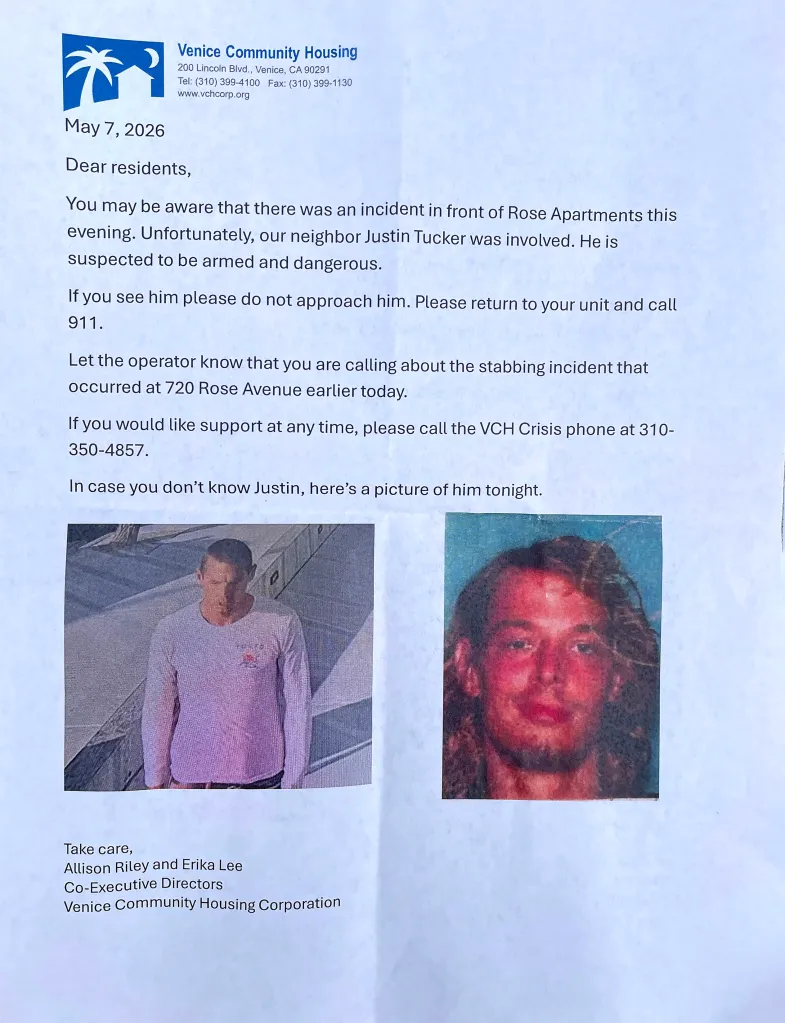 Venice Community Housing
200 Lincoln Blvd., Venice, CA 90291
Tel: (310) 399-4100 Fax: (310) 399-1130
www.vchcorp.org

May 7, 2026

Dear residents,

You may be aware that there was an incident in front of Rose Apartments this evening. Unfortunately, our neighbor Justin Tucker was involved. He is suspected to be armed and dangerous.

If you see him please do not approach him. Please return to your unit and call 911.

Let the operator know that you are calling about the stabbing incident that occurred at 720 Rose Avenue earlier today.

If you would like support at any time, please call the VCH Crisis phone at 310-350-4857.

In case you don't know Justin, here's a picture of him tonight.

Take care,
Allison Riley and Erika Lee
Co-Executive Directors
Venice Community Housing Corporation